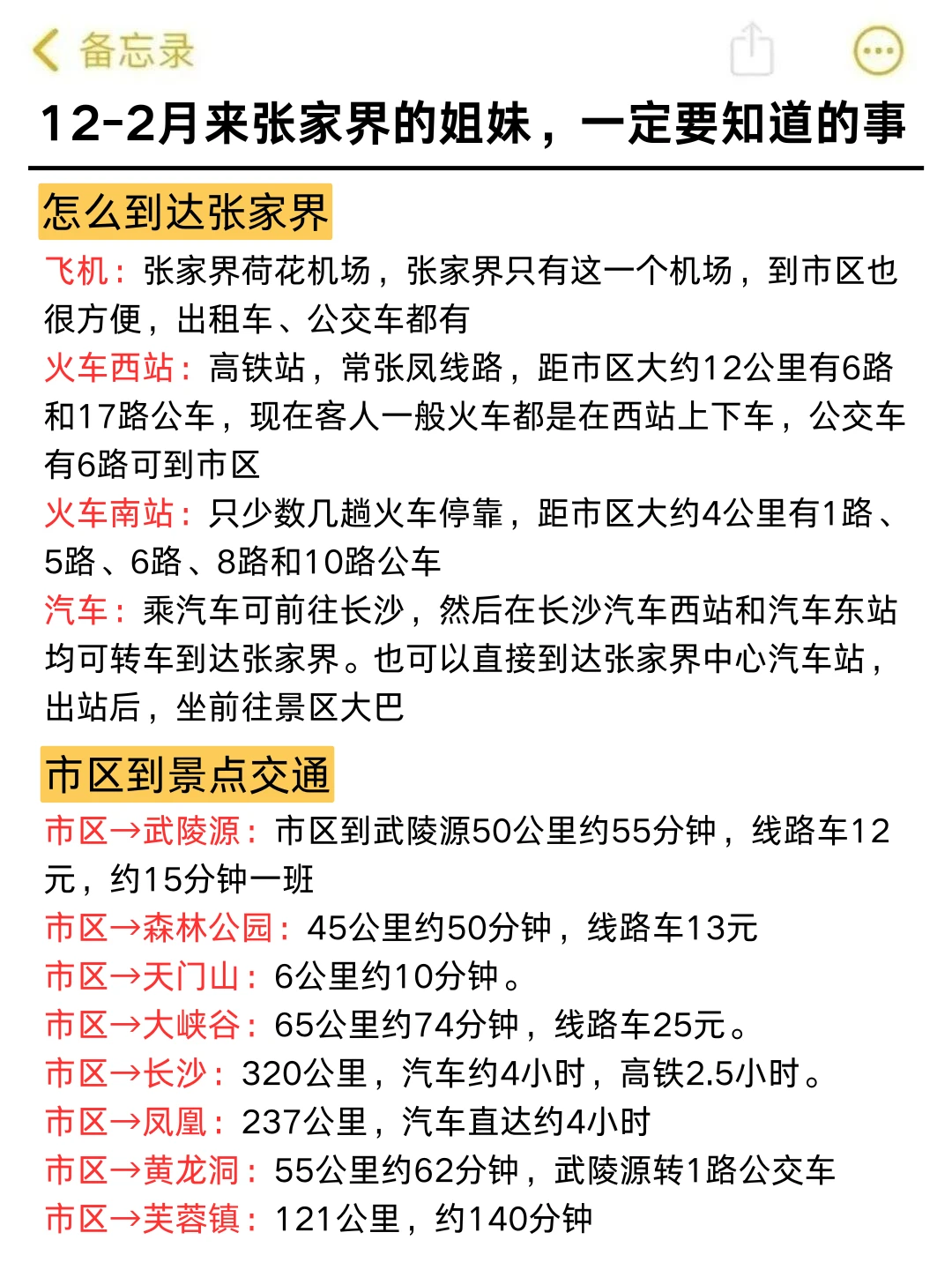 备忘录

12-2月来张家界的姐妹，一定要知道的事

怎么到达张家界

飞机：张家界荷花机场，张家界只有这一个机场，到市区也很方便，出租车、公交车都有

火车西站：高铁站，常张凤线路，距市区大约12公里有6路和17路公车，现在客人一般火车都是在西站上下车，公交车有6路可到市区

火车南站：只少数几趟火车停靠，距市区大约4公里有1路、5路、6路、8路和10路公车

汽车：乘汽车可前往长沙，然后在长沙汽车西站和汽车东站均可转车到达张家界。也可以直接到达张家界中心汽车站，出站后，坐前往景区大巴

市区到景点交通

市区→武陵源：市区到武陵源50公里约55分钟，线路车12元，约15分钟一班

市区→森林公园：45公里约50分钟，线路车13元

市区→天门山：6公里约10分钟。

市区→大峡谷：65公里约74分钟，线路车25元。

市区→长沙：320公里，汽车约4小时，高铁2.5小时。

市区→凤凰：237公里，汽车直达约4小时

市区→黄龙洞：55公里约62分钟，武陵源转1路公交车

市区→芙蓉镇：121公里，约140分钟